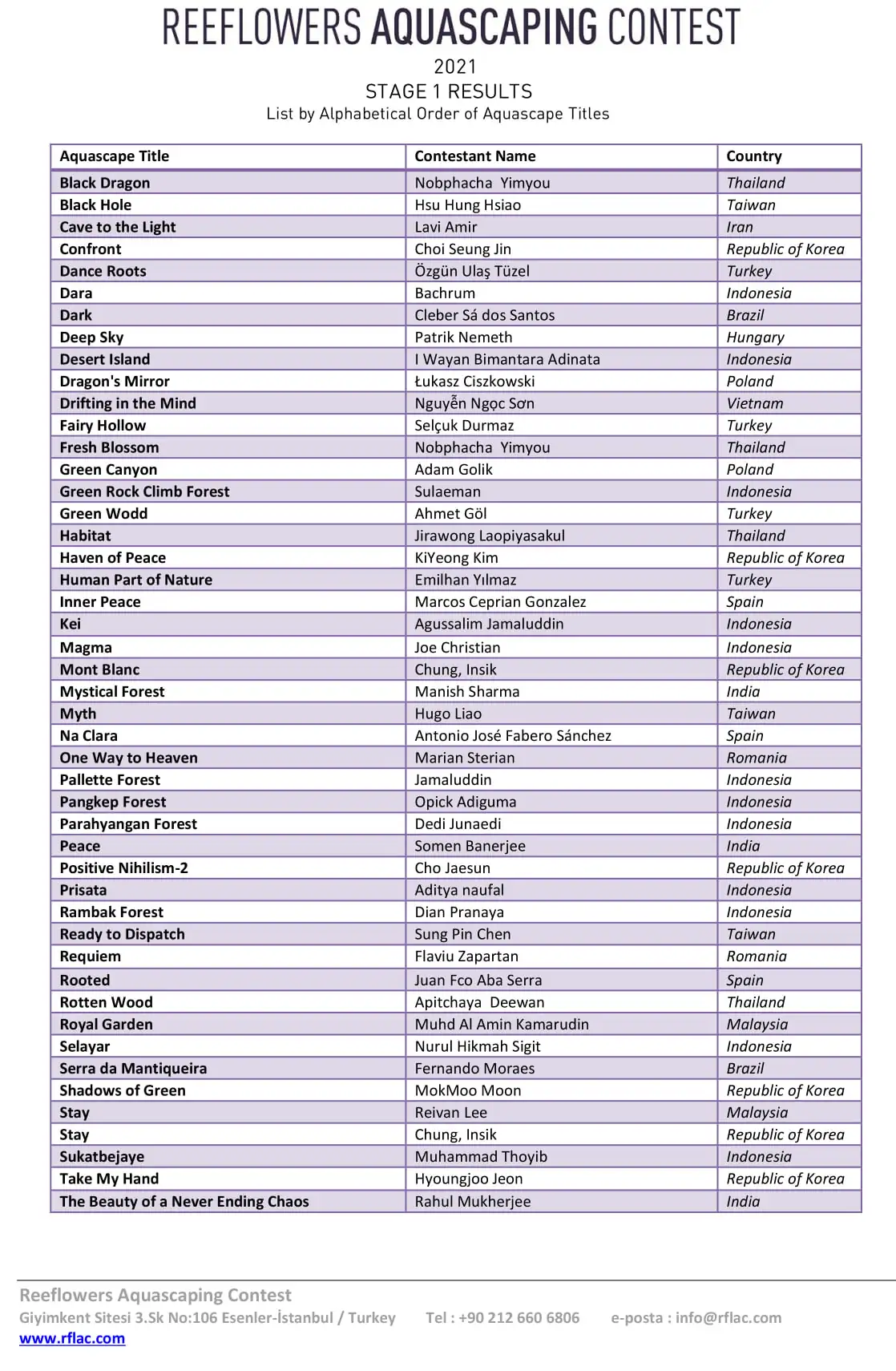 REEFLOWERS AQUASCAPING CONTEST

2021

STAGE 1 RESULTS

List by Alphabetical Order of Aquascape Titles

| Aquascape Title | Contestant Name | Country |
|---|---|---|
| Black Dragon | Nobphacha Yimyou | Thailand |
| Black Hole | Hsu Hung Hsiao | Taiwan |
| Cave to the Light | Lavi Amir | Iran |
| Confront | Choi Seung Jin | Republic of Korea |
| Dance Roots | Özgün Ulaş Tüzel | Turkey |
| Dara | Bachrum | Indonesia |
| Dark | Cleber Sá dos Santos | Brazil |
| Deep Sky | Patrik Nemeth | Hungary |
| Desert Island | I Wayan Bimantara Adinata | Indonesia |
| Dragon's Mirror | Łukasz Ciszkowski | Poland |
| Drifting in the Mind | Nguyễn Ngọc Sơn | Vietnam |
| Fairy Hollow | Selçuk Durmaz | Turkey |
| Fresh Blossom | Nobphacha Yimyou | Thailand |
| Green Canyon | Adam Golik | Poland |
| Green Rock Climb Forest | Sulaeman | Indonesia |
| Green Wodd | Ahmet Göl | Turkey |
| Habitat | Jirawong Laopiyasakul | Thailand |
| Haven of Peace | KiYeong Kim | Republic of Korea |
| Human Part of Nature | Emilhan Yılmaz | Turkey |
| Inner Peace | Marcos Ceprian Gonzalez | Spain |
| Kei | Agussalim Jamaluddin | Indonesia |
| Magma | Joe Christian | Indonesia |
| Mont Blanc | Chung, Insik | Republic of Korea |
| Mystical Forest | Manish Sharma | India |
| Myth | Hugo Liao | Taiwan |
| Na Clara | Antonio José Fabero Sánchez | Spain |
| One Way to Heaven | Marian Sterian | Romania |
| Pallette Forest | Jamaluddin | Indonesia |
| Pangkep Forest | Opick Adiguma | Indonesia |
| Parahyangan Forest | Dedi Junaedi | Indonesia |
| Peace | Somen Banerjee | India |
| Positive Nihilism-2 | Cho Jaesun | Republic of Korea |
| Prisata | Aditya naufal | Indonesia |
| Rambak Forest | Dian Pranaya | Indonesia |
| Ready to Dispatch | Sung Pin Chen | Taiwan |
| Requiem | Flaviu Zapartan | Romania |
| Rooted | Juan Fco Aba Serra | Spain |
| Rotten Wood | Apitchaya Deewan | Thailand |
| Royal Garden | Muhd Al Amin Kamarudin | Malaysia |
| Selayar | Nurul Hikmah Sigit | Indonesia |
| Serra da Mantiqueira | Fernando Moraes | Brazil |
| Shadows of Green | MokMoo Moon | Republic of Korea |
| Stay | Reivan Lee | Malaysia |
| Stay | Chung, Insik | Republic of Korea |
| Sukatbejaye | Muhammad Thoyib | Indonesia |
| Take My Hand | Hyoungjoo Jeon | Republic of Korea |
| The Beauty of a Never Ending Chaos | Rahul Mukherjee | India |

Reeflowers Aquascaping Contest
Giyimkent Sitesi 3.Sk No:106 Esenler-İstanbul / Turkey Tel : +90 212 660 6806 e-posta : info@rflac.com
www.rflac.com